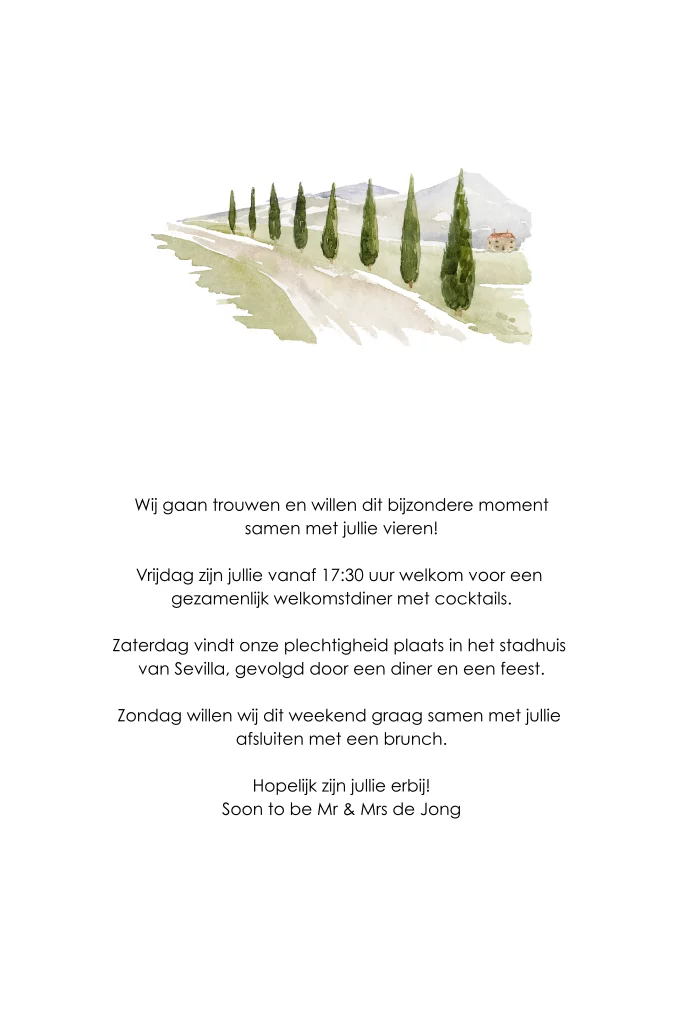 Wij gaan trouwen en willen dit bijzondere moment samen met jullie vieren!

Vrijdag zijn jullie vanaf 17:30 uur welkom voor een gezamenlijk welkomstdiner met cocktails.

Zaterdag vindt onze plechtigheid plaats in het stadhuis van Sevilla, gevolgd door een diner en een feest.

Zondag willen wij dit weekend graag samen met jullie afsluiten met een brunch.

Hopelijk zijn jullie erbij!
Soon to be Mr & Mrs de Jong